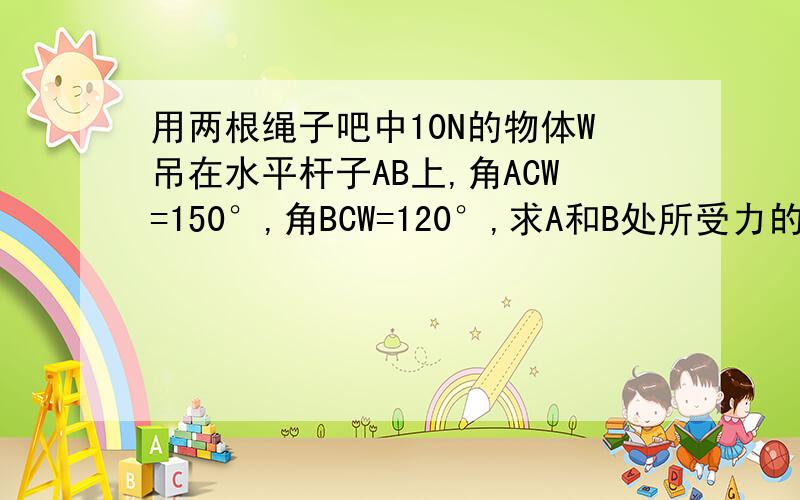 用两根绳子吧中10N的物体W吊在水平杆子AB上,角ACW=150°,角BCW=120°,求A和B处所受力的

A
B C